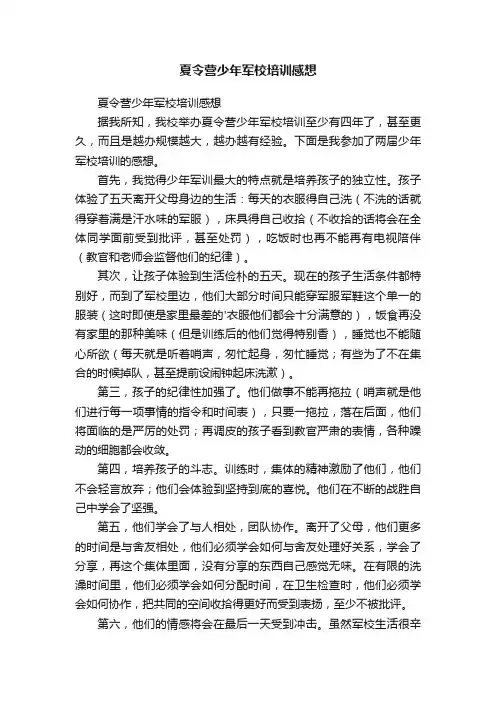 夏令营少年军校培训感想

夏令营少年军校培训感想

据我所知，我校举办夏令营少年军校培训至少有四年了，甚至更久，而且是越办规模越大，越办越有经验。下面是我参加了两届少年军校培训的感想。

首先，我觉得少年军训最大的特点就是培养孩子的独立性。孩子体验了五天离开父母身边的生活：每天的衣服得自己洗（不洗的话就得穿着满是汗水味的军服），床具得自己收拾（不收拾的话将会在全体同学面前受到批评，甚至处罚），吃饭时也再不能再有电视陪伴（教官和老师会监督他们的纪律）。

其次，让孩子体验到生活俭朴的五天。现在的孩子生活条件都特别好，而到了军校里边，他们大部分时间只能穿军服军鞋这个单一的服装（这时即使是家里最差的'衣服他们都会十分满意的），饭食再没有家里的那种美味（但是训练后的他们觉得特别香），睡觉也不能随心所欲（每天就是听着哨声，匆忙起身，匆忙睡觉；有些为了不在集合的时候掉队，甚至提前设闹钟起床洗漱）。

第三，孩子的纪律性加强了。他们做事不能再拖拉（哨声就是他们进行每一项事情的指令和时间表），只要一拖拉，落在后面，他们将面临的是严厉的处罚；再调皮的孩子看到教官严肃的表情，各种躁动的细胞都会收敛。

第四，培养孩子的斗志。训练时，集体的精神激励了他们，他们不会轻言放弃；他们会体验到坚持到底的喜悦。他们在不断的战胜自己中学会了坚强。

第五，他们学会了与人相处，团队协作。离开了父母，他们更多的时间是与舍友相处，他们必须学会如何与舍友处理好关系，学会了分享，再这个集体里面，没有分享的东西自己感觉无味。在有限的洗澡时间里，他们必须学会如何分配时间，在卫生检查时，他们必须学会如何协作，把共同的空间收拾得更好而受到表扬，至少不被批评。

第六，他们的情感将会在最后一天受到冲击。虽然军校生活很辛